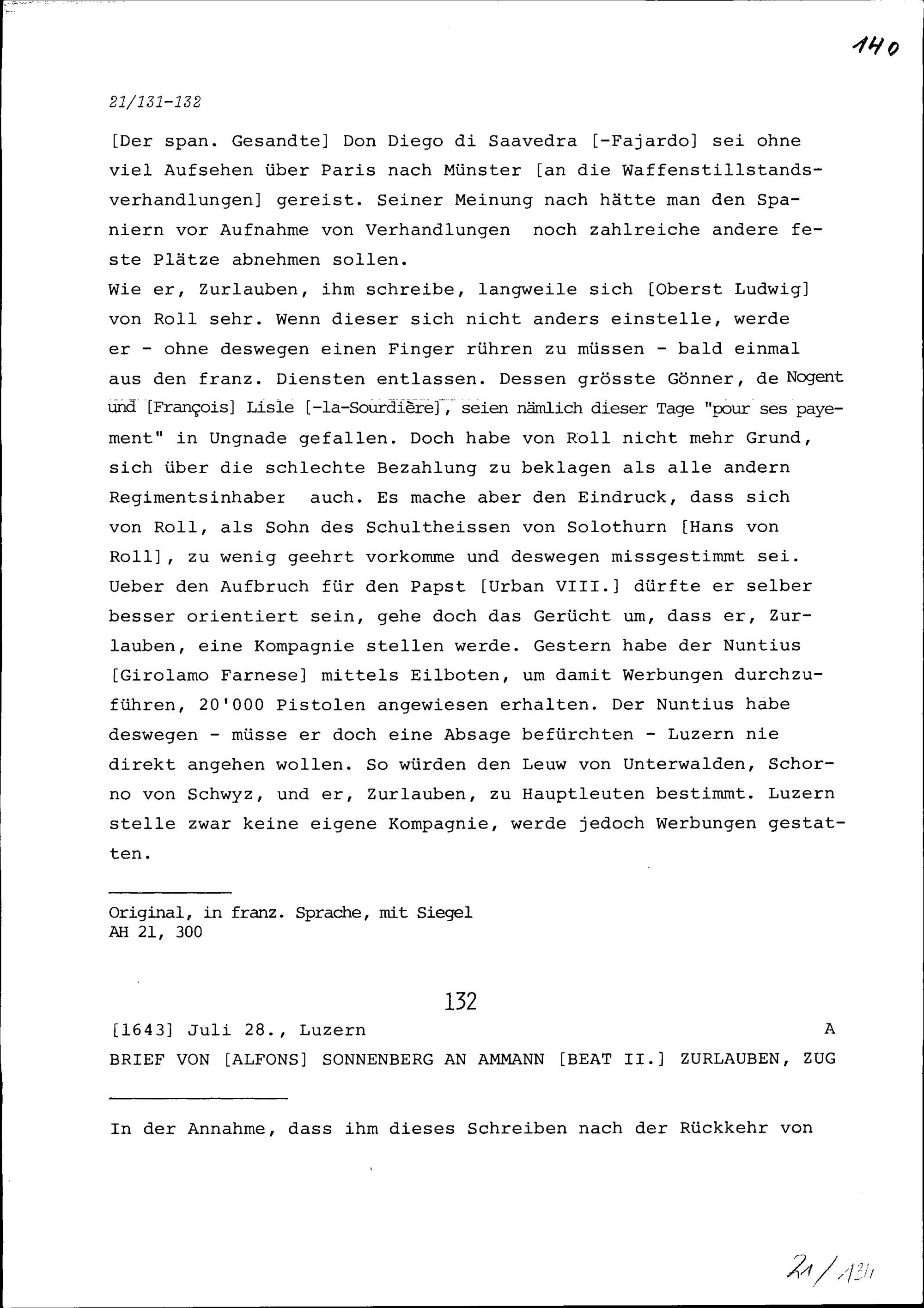 140

21/131-132

[Der span. Gesandte] Don Diego di Saavedra [-Fajardo] sei ohne viel Aufsehen über Paris nach Münster [an die Waffenstillstandsverhandlungen] gereist. Seiner Meinung nach hätte man den Spaniern vor Aufnahme von Verhandlungen noch zahlreiche andere feste Plätze abnehmen sollen.
Wie er, Zurlauben, ihm schreibe, langweile sich [Oberst Ludwig] von Roll sehr. Wenn dieser sich nicht anders einstelle, werde er - ohne deswegen einen Finger rühren zu müssen - bald einmal aus den franz. Diensten entlassen. Dessen grösste Gönner, de Nogent und [François] Lisle [-la-Sourdière], seien nämlich dieser Tage "pour ses payement" in Ungnade gefallen. Doch habe von Roll nicht mehr Grund, sich über die schlechte Bezahlung zu beklagen als alle andern Regimentsinhaber auch. Es mache aber den Eindruck, dass sich von Roll, als Sohn des Schultheissen von Solothurn [Hans von Roll], zu wenig geehrt vorkomme und deswegen missgestimmt sei. Ueber den Aufbruch für den Papst [Urban VIII.] dürfte er selber besser orientiert sein, gehe doch das Gerücht um, dass er, Zurlauben, eine Kompagnie stellen werde. Gestern habe der Nuntius [Girolamo Farnese] mittels Eilboten, um damit Werbungen durchzuführen, 20'000 Pistolen angewiesen erhalten. Der Nuntius habe deswegen - müsse er doch eine Absage befürchten - Luzern nie direkt angehen wollen. So würden den Leuw von Unterwalden, Schorno von Schwyz, und er, Zurlauben, zu Hauptleuten bestimmt. Luzern stelle zwar keine eigene Kompagnie, werde jedoch Werbungen gestatten.

Original, in franz. Sprache, mit Siegel
AH 21, 300

132

[1643] Juli 28., Luzern A
BRIEF VON [ALFONS] SONNENBERG AN AMMANN [BEAT II.] ZURLAUBEN, ZUG

In der Annahme, dass ihm dieses Schreiben nach der Rückkehr von

21/131